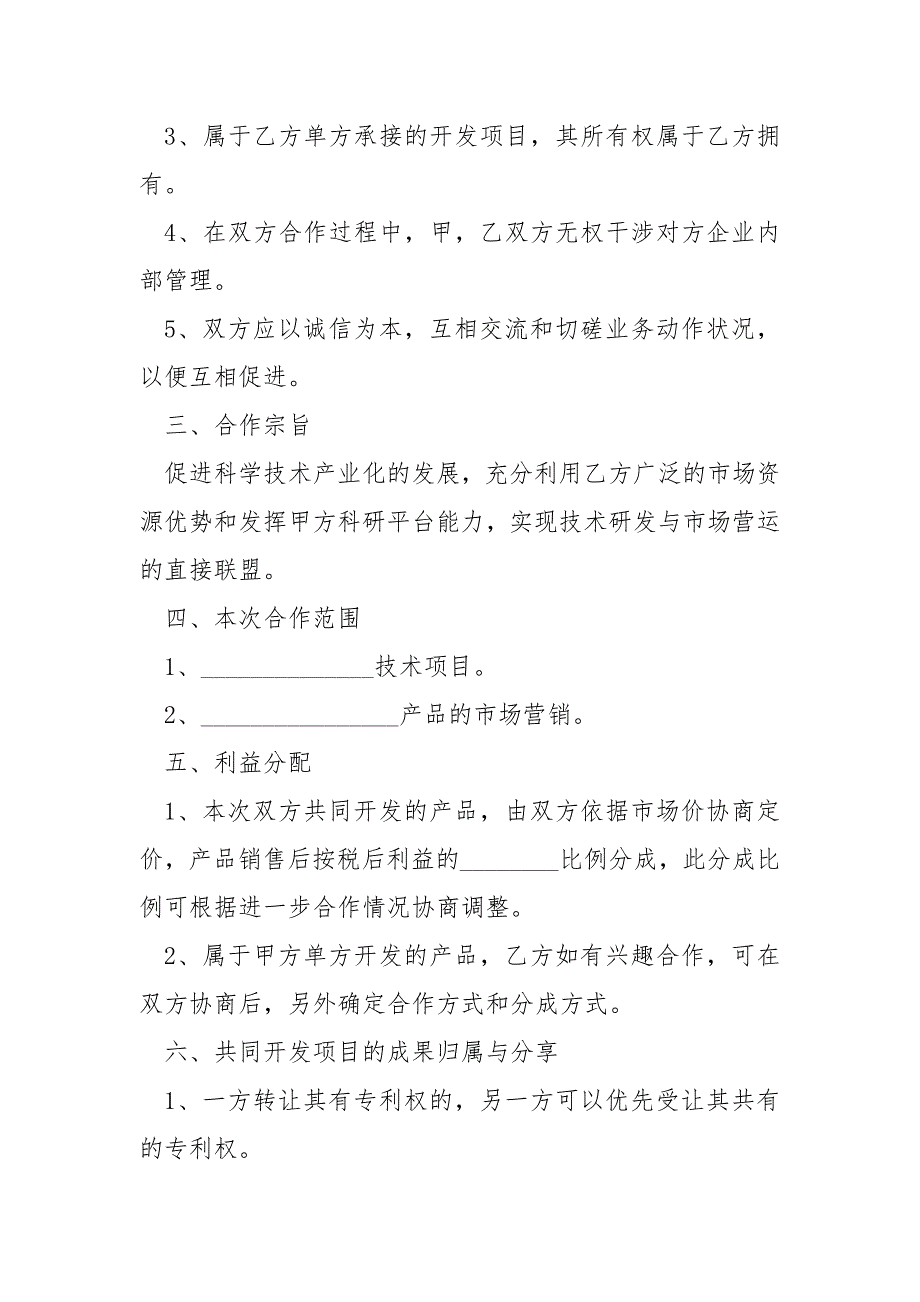 3、属于乙方单方承接的开发项目，其所有权属于乙方拥有。

4、在双方合作过程中，甲，乙双方无权干涉对方企业内部管理。

5、双方应以诚信为本，互相交流和切磋业务动作状况，以便互相促进。

三、合作宗旨

促进科学技术产业化的发展，充分利用乙方广泛的市场资源优势和发挥甲方科研平台能力，实现技术研发与市场营运的直接联盟。

四、本次合作范围

1、______________技术项目。

2、________________产品的市场营销。

五、利益分配

1、本次双方共同开发的产品，由双方依据市场价协商定价，产品销售后按税后利益的________比例分成，此分成比例可根据进一步合作情况协商调整。

2、属于甲方单方开发的产品，乙方如有兴趣合作，可在双方协商后，另外确定合作方式和分成方式。

六、共同开发项目的成果归属与分享

1、一方转让其有专利权的，另一方可以优先受让其共有的专利权。